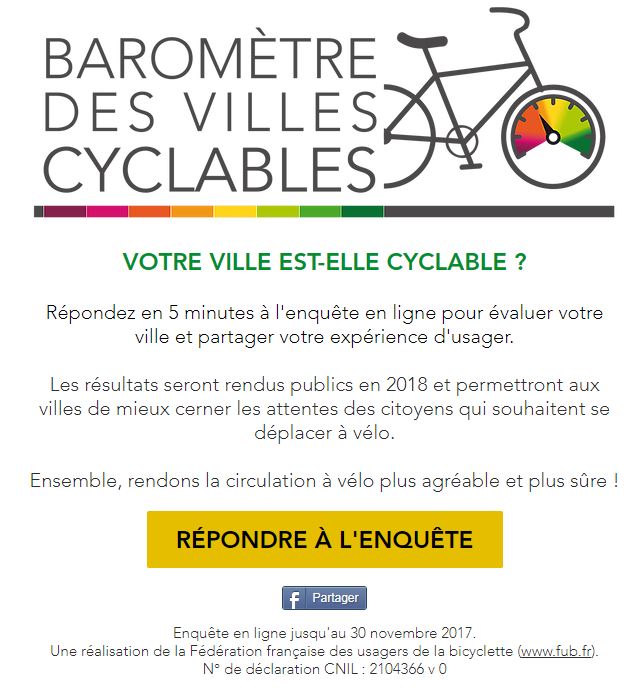 BAROMÈTRE DES VILLES CYCLABLES

VOTRE VILLE EST-ELLE CYCLABLE ?

Répondez en 5 minutes à l'enquête en ligne pour évaluer votre ville et partager votre expérience d'usager.

Les résultats seront rendus publics en 2018 et permettront aux villes de mieux cerner les attentes des citoyens qui souhaitent se déplacer à vélo.

Ensemble, rendons la circulation à vélo plus agréable et plus sûre !

RÉPONDRE À L'ENQUÊTE

f Partager

Enquête en ligne jusqu'au 30 novembre 2017.
Une réalisation de la Fédération française des usagers de la bicyclette (www.fub.fr).
N° de déclaration CNIL : 2104366 v 0